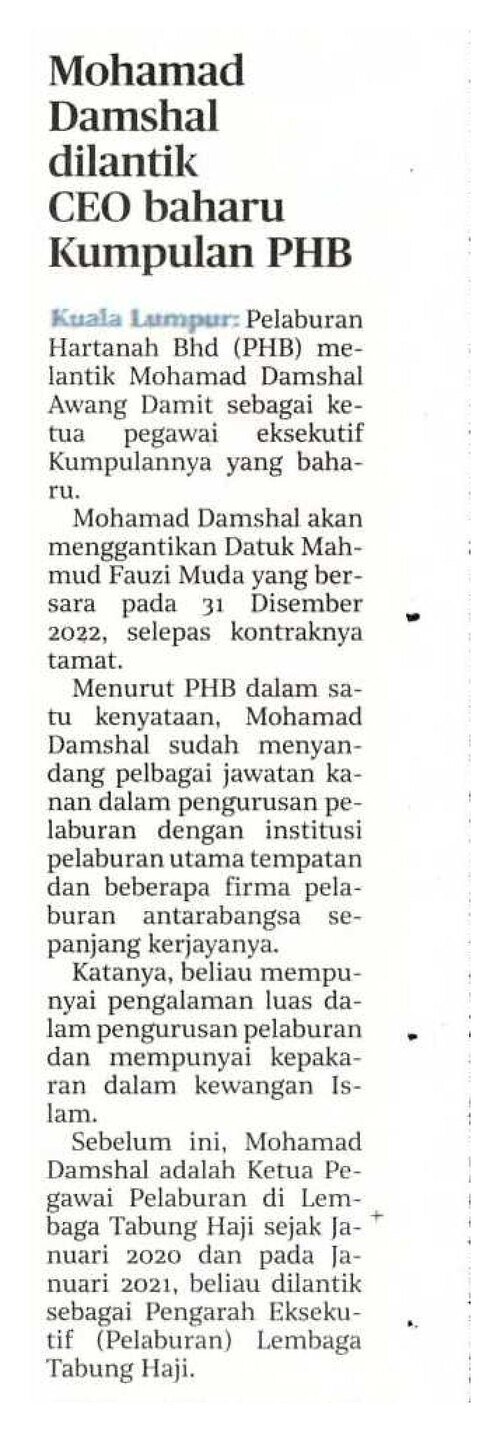 Mohamad Damshal dilantik CEO baharu Kumpulan PHB

Kuala Lumpur: Pelaburan Hartanah Bhd (PHB) melantik Mohamad Damshal Awang Damit sebagai ketua pegawai eksekutif Kumpulannya yang baharu.

Mohamad Damshal akan menggantikan Datuk Mahmud Fauzi Muda yang bersara pada 31 Disember 2022, selepas kontraknya tamat.

Menurut PHB dalam satu kenyataan, Mohamad Damshal sudah menyandang pelbagai jawatan kanan dalam pengurusan pelaburan dengan institusi pelaburan utama tempatan dan beberapa firma pelaburan antarabangsa sepanjang kerjayanya.

Katanya, beliau mempunyai pengalaman luas dalam pengurusan pelaburan dan mempunyai kepakaran dalam kewangan Islam.

Sebelum ini, Mohamad Damshal adalah Ketua Pegawai Pelaburan di Lembaga Tabung Haji sejak Januari 2020 dan pada Januari 2021, beliau dilantik sebagai Pengarah Eksekutif (Pelaburan) Lembaga Tabung Haji.